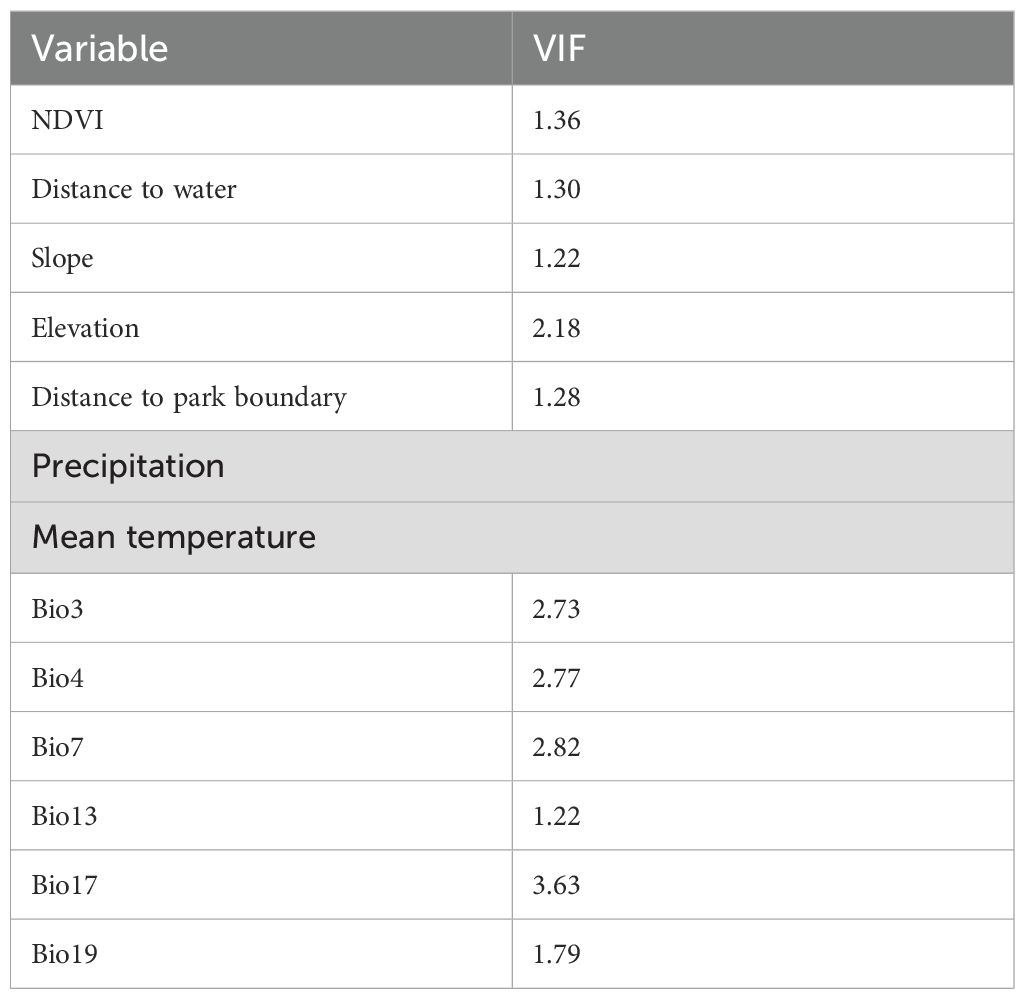 | Variable | VIF |
|---|---|
| NDVI | 1.36 |
| Distance to water | 1.30 |
| Slope | 1.22 |
| Elevation | 2.18 |
| Distance to park boundary | 1.28 |
| Precipitation | |
| Mean temperature | |
| Bio3 | 2.73 |
| Bio4 | 2.77 |
| Bio7 | 2.82 |
| Bio13 | 1.22 |
| Bio17 | 3.63 |
| Bio19 | 1.79 |